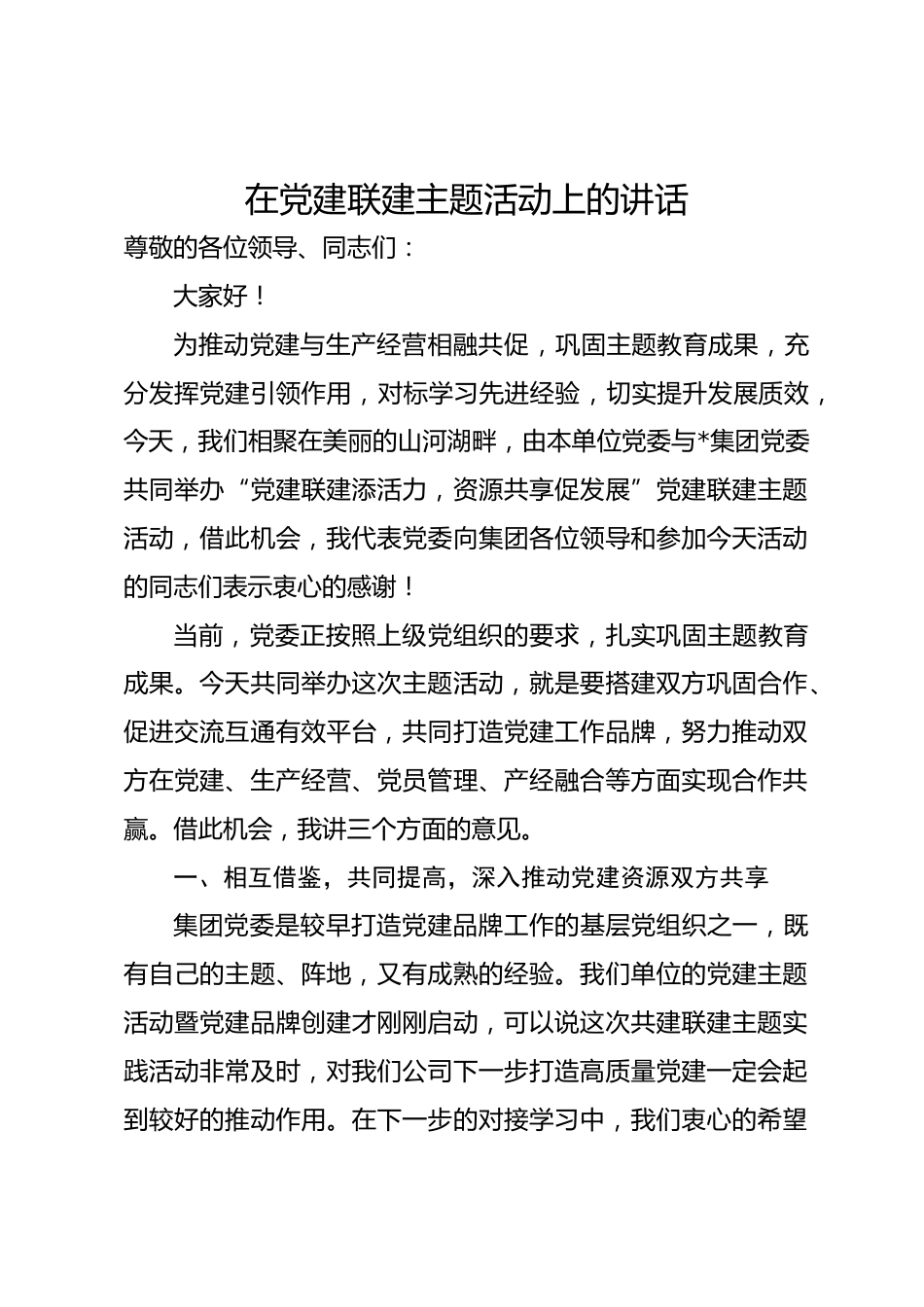 在党建联建主题活动上的讲话

尊敬的各位领导、同志们：

大家好！

为推动党建与生产经营相融共促，巩固主题教育成果，充分发挥党建引领作用，对标学习先进经验，切实提升发展质效，今天，我们相聚在美丽的山河湖畔，由本单位党委与*集团党委共同举办“党建联建添活力，资源共享促发展”党建联建主题活动，借此机会，我代表党委向集团各位领导和参加今天活动的同志们表示衷心的感谢！

当前，党委正按照上级党组织的要求，扎实巩固主题教育成果。今天共同举办这次主题活动，就是要搭建双方巩固合作、促进交流互通有效平台，共同打造党建工作品牌，努力推动双方在党建、生产经营、党员管理、产经融合等方面实现合作共赢。借此机会，我讲三个方面的意见。

一、相互借鉴，共同提高，深入推动党建资源双方共享

集团党委是较早打造党建品牌工作的基层党组织之一，既有自己的主题、阵地，又有成熟的经验。我们单位的党建主题活动暨党建品牌创建才刚刚启动，可以说这次共建联建主题实践活动非常及时，对我们公司下一步打造高质量党建一定会起到较好的推动作用。在下一步的对接学习中，我们衷心的希望